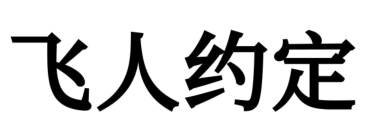 飞人约定